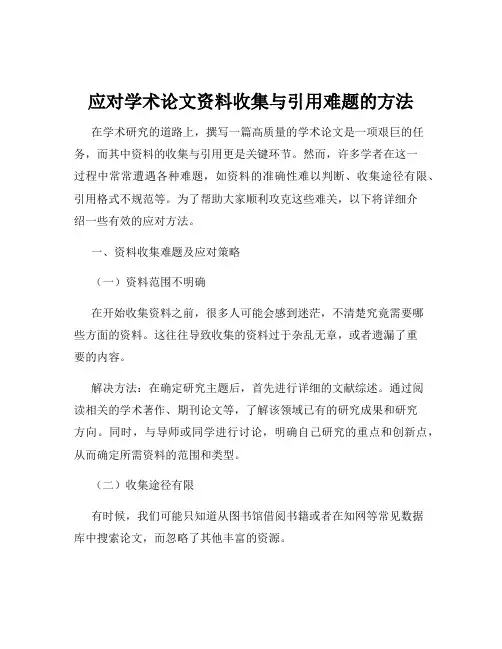 应对学术论文资料收集与引用难题的方法

在学术研究的道路上，撰写一篇高质量的学术论文是一项艰巨的任务，而其中资料的收集与引用更是关键环节。然而，许多学者在这一过程中常常遭遇各种难题，如资料的准确性难以判断、收集途径有限、引用格式不规范等。为了帮助大家顺利攻克这些难关，以下将详细介绍一些有效的应对方法。

一、资料收集难题及应对策略

（一）资料范围不明确

在开始收集资料之前，很多人可能会感到迷茫，不清楚究竟需要哪些方面的资料。这往往导致收集的资料过于杂乱无章，或者遗漏了重要的内容。

解决方法：在确定研究主题后，首先进行详细的文献综述。通过阅读相关的学术著作、期刊论文等，了解该领域已有的研究成果和研究方向。同时，与导师或同学进行讨论，明确自己研究的重点和创新点，从而确定所需资料的范围和类型。

（二）收集途径有限

有时候，我们可能只知道从图书馆借阅书籍或者在知网等常见数据库中搜索论文，而忽略了其他丰富的资源。